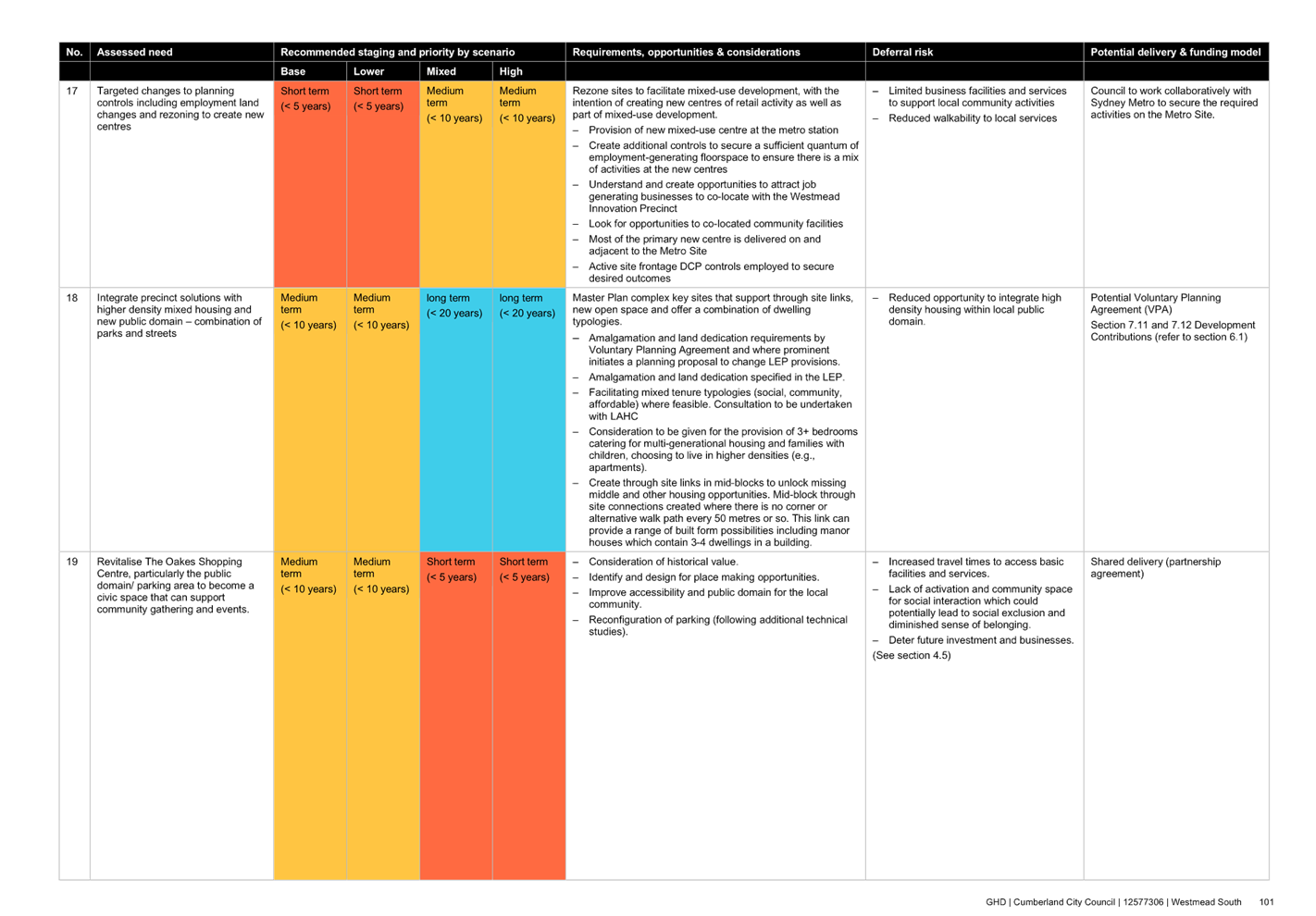 | No. | Assessed need | Recommended staging and priority by scenario | | | | Requirements, opportunities & considerations | Deferral risk | Potential delivery & funding model |
|---|---|---|---|---|---|---|---|---|
| | | Base | Lower | Mixed | High | | | |
| 17 | Targeted changes to planning controls including employment land changes and rezoning to create new centres | Short term (< 5 years) | Short term (< 5 years) | Medium term (< 10 years) | Medium term (< 10 years) | Rezone sites to facilitate mixed-use development, with the intention of creating new centres of retail activity as well as part of mixed-use development. – Provision of new mixed-use centre at the metro station – Create additional controls to secure a sufficient quantum of employment-generating floorspace to ensure there is a mix of activities at the new centres – Understand and create opportunities to attract job generating businesses to co-locate with the Westmead Innovation Precinct – Look for opportunities to co-located community facilities – Most of the primary new centre is delivered on and adjacent to the Metro Site – Active site frontage DCP controls employed to secure desired outcomes | – Limited business facilities and services to support local community activities – Reduced walkability to local services | Council to work collaboratively with Sydney Metro to secure the required activities on the Metro Site. |
| 18 | Integrate precinct solutions with higher density mixed housing and new public domain – combination of parks and streets | Medium term (< 10 years) | Medium term (< 10 years) | long term (< 20 years) | long term (< 20 years) | Master Plan complex key sites that support through site links, new open space and offer a combination of dwelling typologies. – Amalgamation and land dedication requirements by Voluntary Planning Agreement and where prominent initiates a planning proposal to change LEP provisions. – Amalgamation and land dedication specified in the LEP. – Facilitating mixed tenure typologies (social, community, affordable) where feasible. Consultation to be undertaken with LAHC – Consideration to be given for the provision of 3+ bedrooms catering for multi-generational housing and families with children, choosing to live in higher densities (e.g., apartments). – Create through site links in mid-blocks to unlock missing middle and other housing opportunities. Mid-block through site connections created where there is no corner or alternative walk path every 50 metres or so. This link can provide a range of built form possibilities including manor houses which contain 3-4 dwellings in a building. | – Reduced opportunity to integrate high density housing within local public domain. | Potential Voluntary Planning Agreement (VPA) Section 7.11 and 7.12 Development Contributions (refer to section 6.1) |
| 19 | Revitalise The Oakes Shopping Centre, particularly the public domain/ parking area to become a civic space that can support community gathering and events. | Medium term (< 10 years) | Medium term (< 10 years) | Short term (< 5 years) | Short term (< 5 years) | – Consideration of historical value. – Identify and design for place making opportunities. – Improve accessibility and public domain for the local community. – Reconfiguration of parking (following additional technical studies). | – Increased travel times to access basic facilities and services. – Lack of activation and community space for social interaction which could potentially lead to social exclusion and diminished sense of belonging. – Deter future investment and businesses. (See section 4.5) | Shared delivery (partnership agreement) |

GHD | Cumberland City Council | 12577306 | Westmead South 101